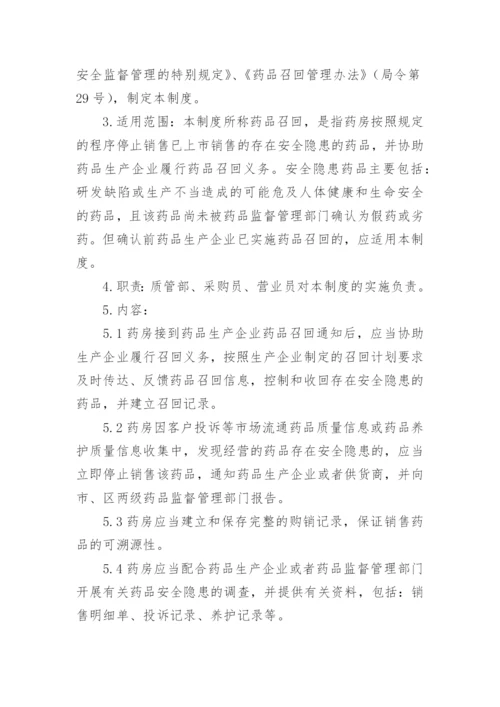 安全监督管理的特别规定》、《药品召回管理办法》（局令第29号），制定本制度。

3.适用范围：本制度所称药品召回，是指药房按照规定的程序停止销售已上市销售的存在安全隐患的药品，并协助药品生产企业履行药品召回义务。安全隐患药品主要包括：研发缺陷或生产不当造成的可能危及人体健康和生命安全的药品，且该药品尚未被药品监督管理部门确认为假药或劣药。但确认前药品生产企业已实施药品召回的，应适用本制度。

4.职责：质管部、采购员、营业员对本制度的实施负责。

5.内容：

5.1药房接到药品生产企业药品召回通知后，应当协助生产企业履行召回义务，按照生产企业制定的召回计划要求及时传达、反馈药品召回信息，控制和收回存在安全隐患的药品，并建立召回记录。

5.2药房因客户投诉等市场流通药品质量信息或药品养护质量信息收集中，发现经营的药品存在安全隐患的，应当立即停止销售该药品，通知药品生产企业或者供货商，并向市、区两级药品监督管理部门报告。

5.3药房应当建立和保存完整的购销记录，保证销售药品的可溯源性。

5.4药房应当配合药品生产企业或者药品监督管理部门开展有关药品安全隐患的调查，并提供有关资料，包括：销售明细单、投诉记录、养护记录等。